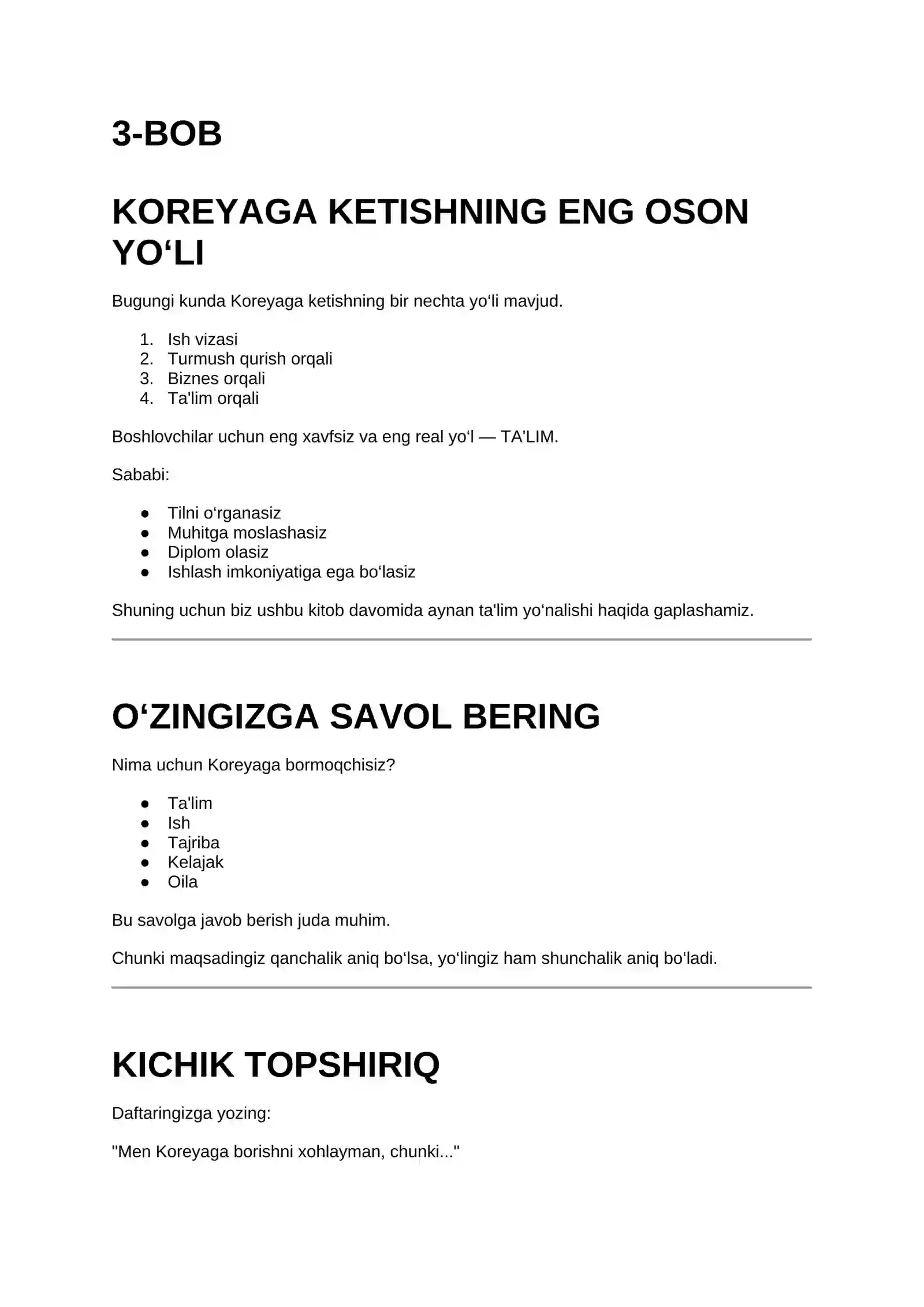 3-BOB

KOREYAGA KETISHNING ENG OSON YO'LI

Bugungi kunda Koreyaga ketishning bir nechta yo'li mavjud.

1. Ish vizasi
2. Turmush qurish orqali
3. Biznes orqali
4. Ta'lim orqali

Boshlovchilar uchun eng xavfsiz va eng real yo'l — TA'LIM.

Sababi:

• Tilni o'rganasiz
• Muhitga moslashasiz
• Diplom olasiz
• Ishlash imkoniyatiga ega bo'lasiz

Shuning uchun biz ushbu kitob davomida aynan ta'lim yo'nalishi haqida gaplashamiz.

O'ZINGIZGA SAVOL BERING

Nima uchun Koreyaga bormoqchisiz?

• Ta'lim
• Ish
• Tajriba
• Kelajak
• Oila

Bu savolga javob berish juda muhim.

Chunki maqsadingiz qanchalik aniq bo'lsa, yo'lingiz ham shunchalik aniq bo'ladi.

KICHIK TOPSHIRIQ

Daftaringizga yozing:

"Men Koreyaga borishni xohlayman, chunki..."